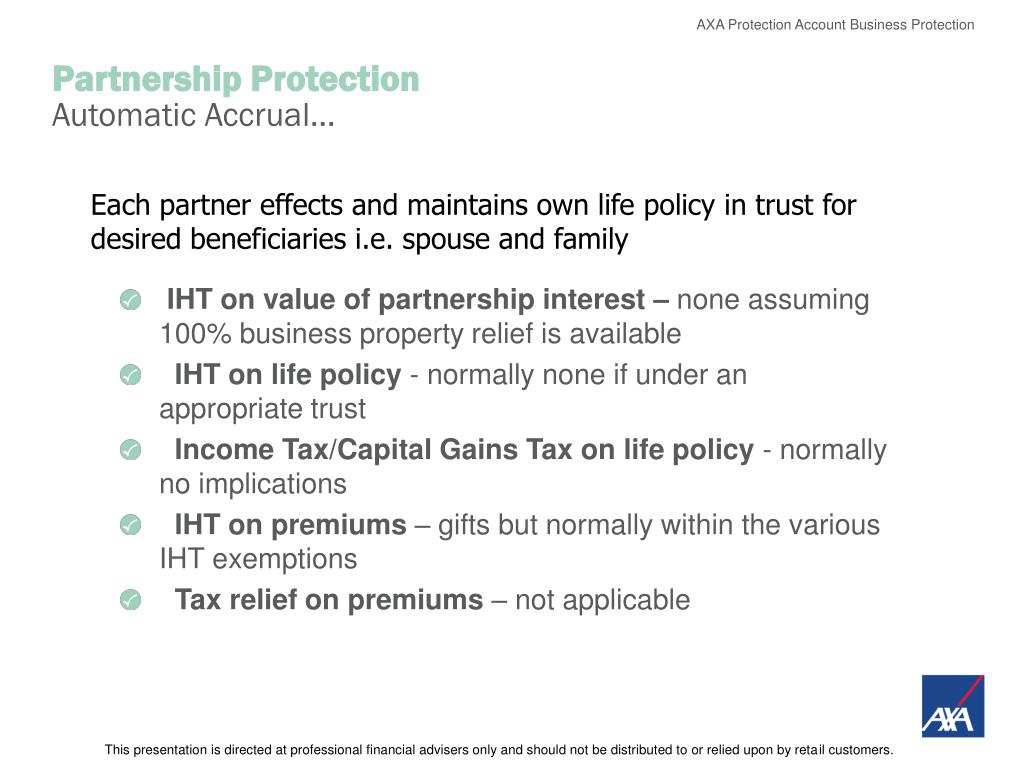 AXA Protection Account Business Protection

Partnership Protection
Automatic Accrual…

Each partner effects and maintains own life policy in trust for desired beneficiaries i.e. spouse and family

IHT on value of partnership interest – none assuming 100% business property relief is available

IHT on life policy - normally none if under an appropriate trust

Income Tax/Capital Gains Tax on life policy - normally no implications

IHT on premiums – gifts but normally within the various IHT exemptions

Tax relief on premiums – not applicable

AXA

This presentation is directed at professional financial advisers only and should not be distributed to or relied upon by retail customers.